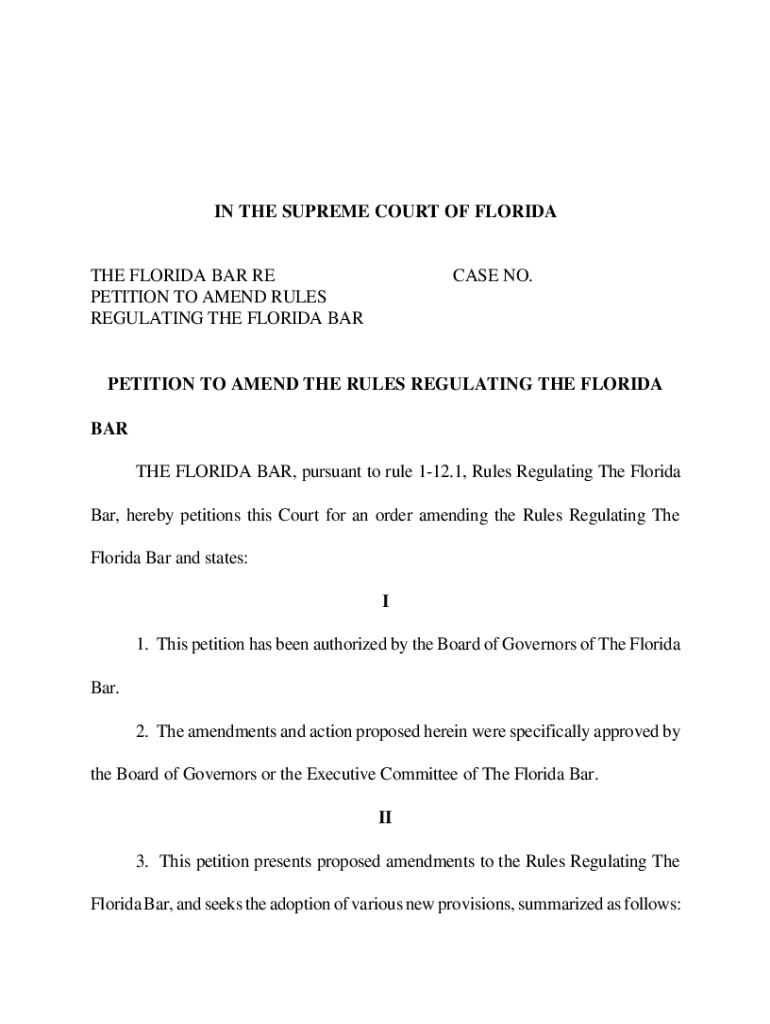 IN THE SUPREME COURT OF FLORIDA

THE FLORIDA BAR RE PETITION TO AMEND RULES REGULATING THE FLORIDA BAR

CASE NO.

PETITION TO AMEND THE RULES REGULATING THE FLORIDA BAR

THE FLORIDA BAR, pursuant to rule 1-12.1, Rules Regulating The Florida Bar, hereby petitions this Court for an order amending the Rules Regulating The Florida Bar and states:

I

1. This petition has been authorized by the Board of Governors of The Florida Bar.

2. The amendments and action proposed herein were specifically approved by the Board of Governors or the Executive Committee of The Florida Bar.

II

3. This petition presents proposed amendments to the Rules Regulating The Florida Bar, and seeks the adoption of various new provisions, summarized as follows: